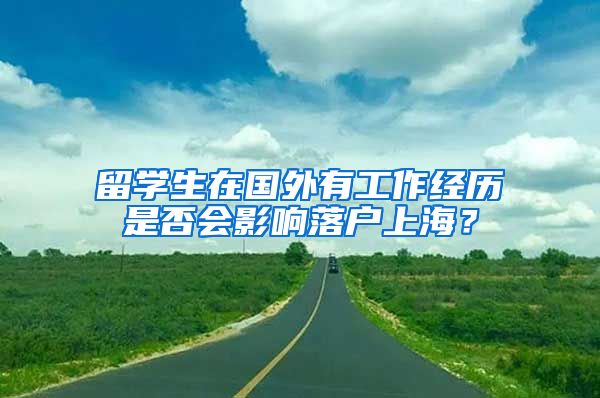 留学生在国外有工作经历是否会影响落户上海？